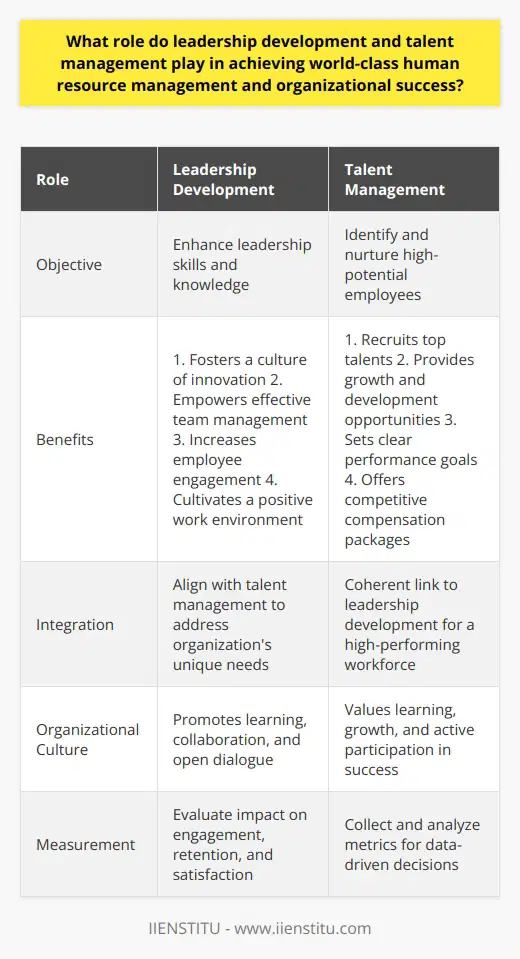 What role do leadership development and talent management play in achieving world-class human resource management and organizational success?

| Role | Leadership Development | Talent Management |
|---|---|---|
| Objective | Enhance leadership skills and knowledge | Identify and nurture high-potential employees |
| Benefits | 1. Fosters a culture of innovation 2. Empowers effective team management 3. Increases employee engagement 4. Cultivates a positive work environment | 1. Recruits top talents 2. Provides growth and development opportunities 3. Sets clear performance goals 4. Offers competitive compensation packages |
| Integration | Align with talent management to address organization's unique needs | Coherent link to leadership development for a high-performing workforce |
| Organizational Culture | Promotes learning, collaboration, and open dialogue | Values learning, growth, and active participation in success |
| Measurement | Evaluate impact on engagement, retention, and satisfaction | Collect and analyze metrics for data-driven decisions |

IIENSTITU - www.iienstitu.com